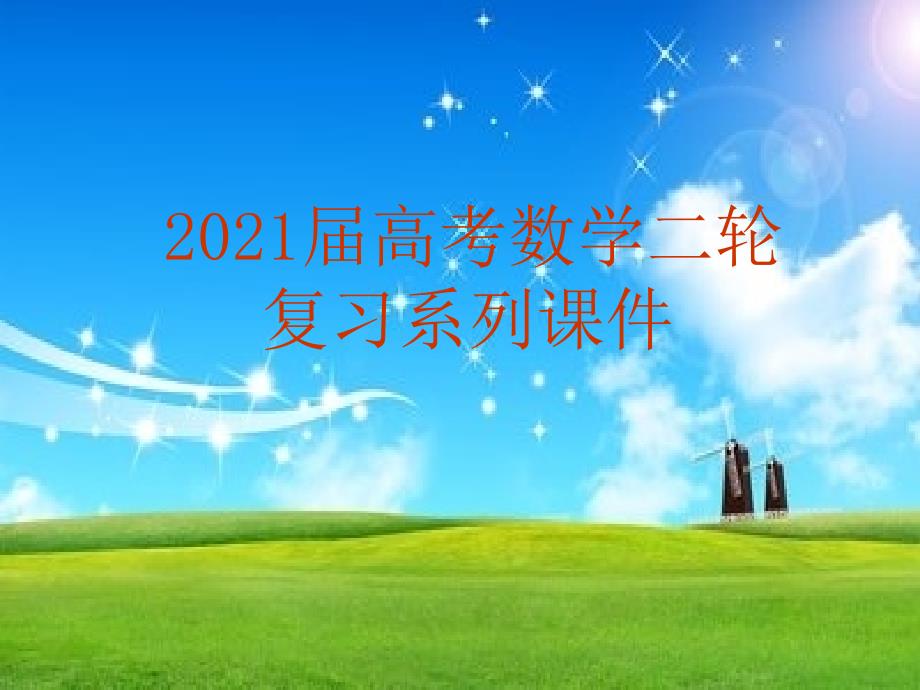 2021届高考数学二轮复习系列课件